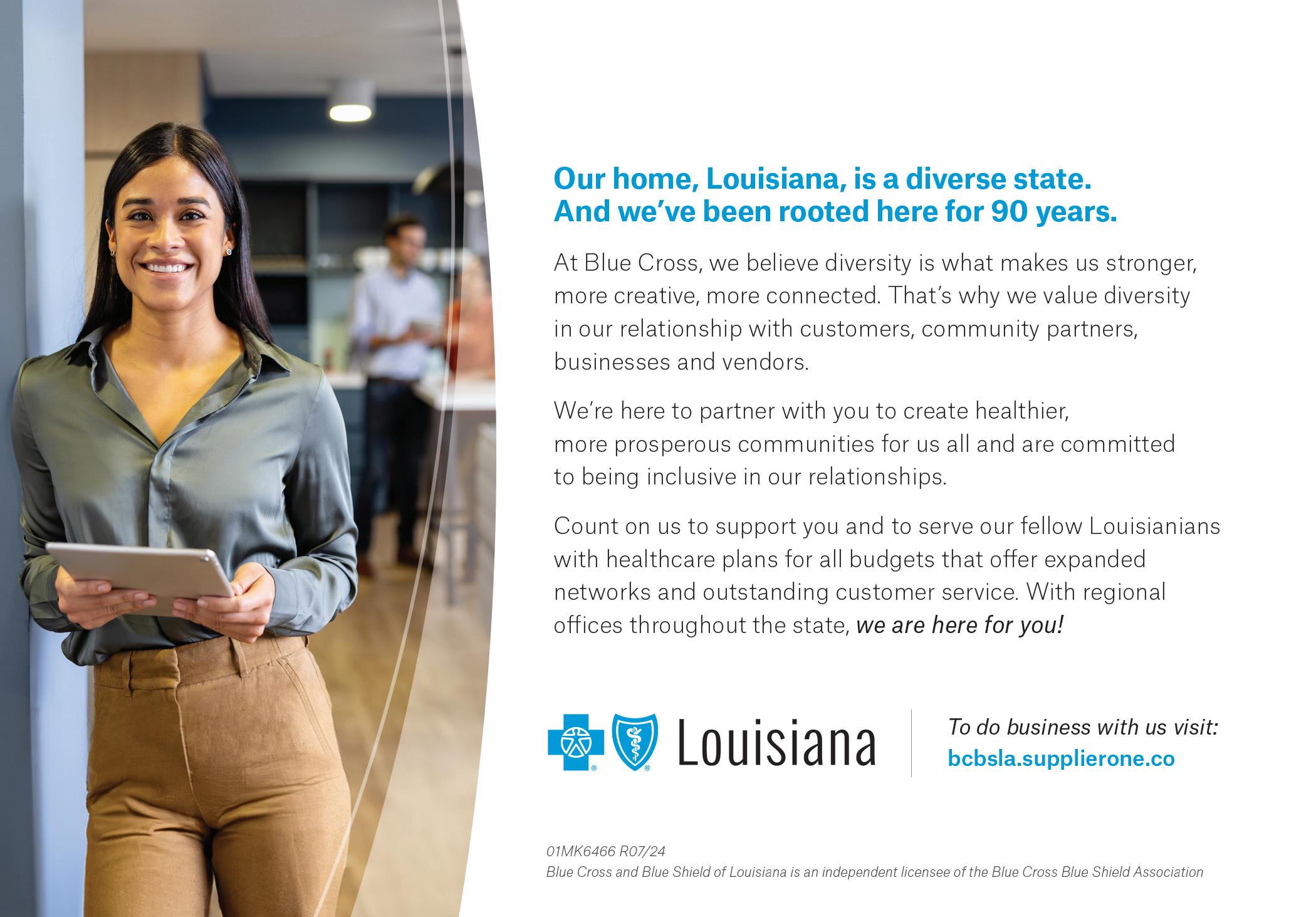 Our home, Louisiana, is a diverse state.
And we've been rooted here for 90 years.

At Blue Cross, we believe diversity is what makes us stronger, more creative, more connected. That's why we value diversity in our relationship with customers, community partners, businesses and vendors.

We're here to partner with you to create healthier, more prosperous communities for us all and are committed to being inclusive in our relationships.

Count on us to support you and to serve our fellow Louisianians with healthcare plans for all budgets that offer expanded networks and outstanding customer service. With regional offices throughout the state, we are here for you!

Louisiana

To do business with us visit:
bcbsla.supplierone.co

01MK6466 R07/24
Blue Cross and Blue Shield of Louisiana is an independent licensee of the Blue Cross Blue Shield Association